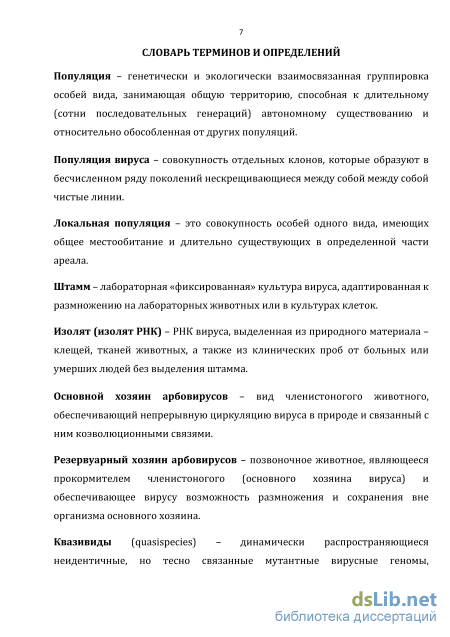 7

СЛОВАРЬ ТЕРМИНОВ И ОПРЕДЕЛЕНИЙ

Популяция – генетически и экологически взаимосвязанная группировка особей вида, занимающая общую территорию, способная к длительному (сотни последовательных генераций) автономному существованию и относительно обособленная от других популяций.

Популяция вируса – совокупность отдельных клонов, которые образуют в бесчисленном ряду поколений нескрещивающиеся между собой между собой чистые линии.

Локальная популяция – это совокупность особей одного вида, имеющих общее местообитание и длительно существующих в определенной части ареала.

Штамм – лабораторная «фиксированная» культура вируса, адаптированная к размножению на лабораторных животных или в культурах клеток.

Изолят (изолят РНК) – РНК вируса, выделенная из природного материала – клещей, тканей животных, а также из клинических проб от больных или умерших людей без выделения штамма.

Основной хозяин арбовирусов – вид членистоногого животного, обеспечивающий непрерывную циркуляцию вируса в природе и связанный с ним коэволюционными связями.

Резервуарный хозяин арбовирусов – позвоночное животное, являющееся прокормителем членистоногого (основного хозяина вируса) и обеспечивающее вирусу возможность размножения и сохранения вне организма основного хозяина.

Квазивиды (quasispecies) – динамически распространяющиеся неидентичные, но тесно связанные мутантные вирусные геномы,

dsLib.net
библиотека диссертаций